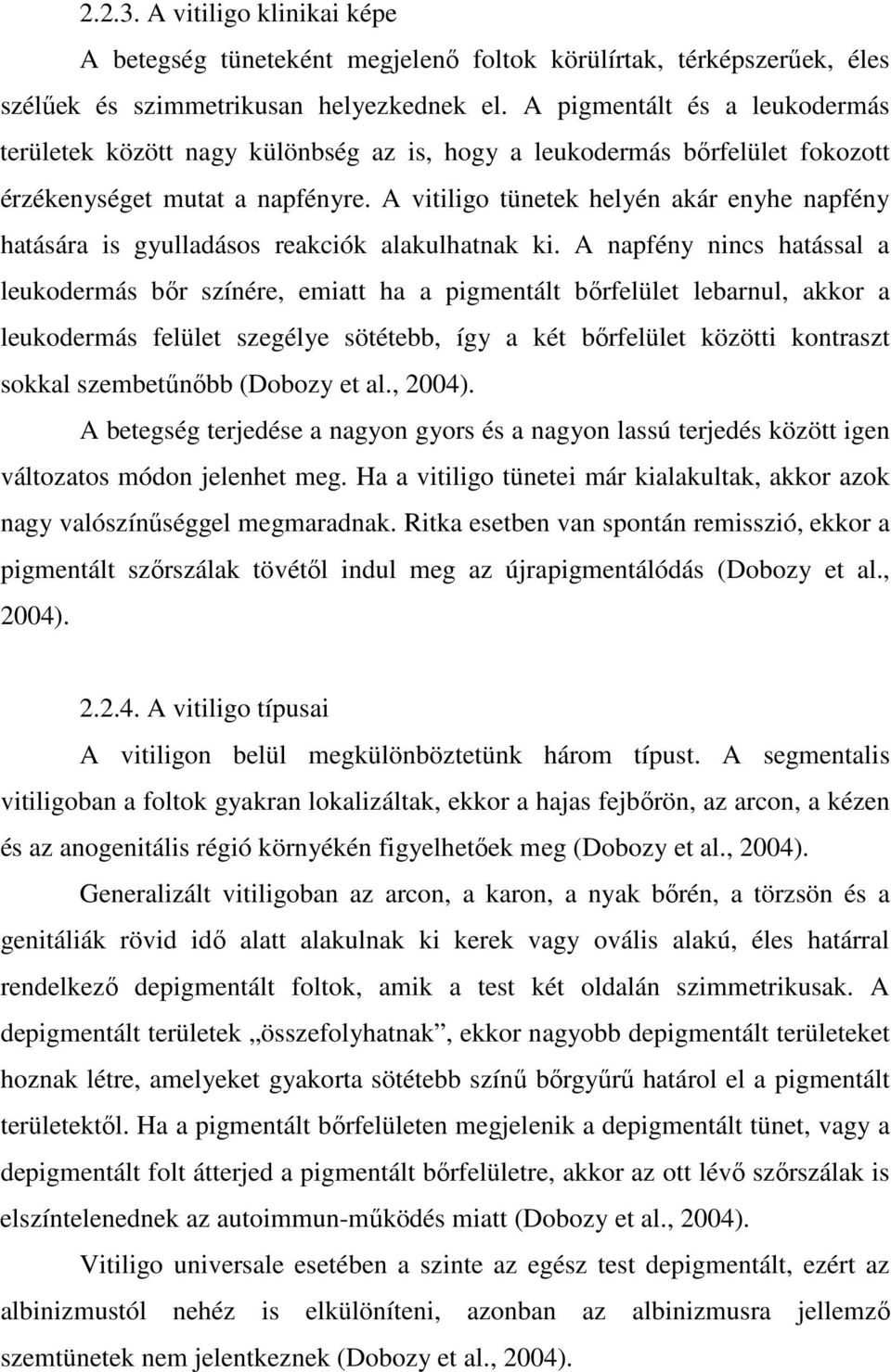 2.2.3. A vitiligo klinikai képe

A betegség tüneteként megjelenő foltok körülírtak, térképszerűek, éles szélűek és szimmetrikusan helyezkednek el. A pigmentált és a leukodermás területek között nagy különbség az is, hogy a leukodermás bőrfelület fokozott érzékenységet mutat a napfényre. A vitiligo tünetek helyén akár enyhe napfény hatására is gyulladásos reakciók alakulhatnak ki. A napfény nincs hatással a leukodermás bőr színére, emiatt ha a pigmentált bőrfelület lebarnul, akkor a leukodermás felület szegélye sötétebb, így a két bőrfelület közötti kontraszt sokkal szembetűnőbb (Dobozy et al., 2004).

A betegség terjedése a nagyon gyors és a nagyon lassú terjedés között igen változatos módon jelenhet meg. Ha a vitiligo tünetei már kialakultak, akkor azok nagy valószínűséggel megmaradnak. Ritka esetben van spontán remisszió, ekkor a pigmentált szőrszálak tövétől indul meg az újrapigmentálódás (Dobozy et al., 2004).

2.2.4. A vitiligo típusai

A vitiligon belül megkülönböztetünk három típust. A segmentalis vitiligoban a foltok gyakran lokalizáltak, ekkor a hajas fejbőrön, az arcon, a kézen és az anogenitális régió környékén figyelhetőek meg (Dobozy et al., 2004).

Generalizált vitiligoban az arcon, a karon, a nyak bőrén, a törzsön és a genitáliák rövid idő alatt alakulnak ki kerek vagy ovális alakú, éles határral rendelkező depigmentált foltok, amik a test két oldalán szimmetrikusak. A depigmentált területek „összefolyhatnak”, ekkor nagyobb depigmentált területeket hoznak létre, amelyeket gyakorta sötétebb színű bőrgyűrű határol el a pigmentált területektől. Ha a pigmentált bőrfelületen megjelenik a depigmentált tünet, vagy a depigmentált folt átterjed a pigmentált bőrfelületre, akkor az ott lévő szőrszálak is elszíntelenednek az autoimmun-működés miatt (Dobozy et al., 2004).

Vitiligo universale esetében a szinte az egész test depigmentált, ezért az albinizmustól nehéz is elkülöníteni, azonban az albinizmusra jellemző szemtünetek nem jelentkeznek (Dobozy et al., 2004).